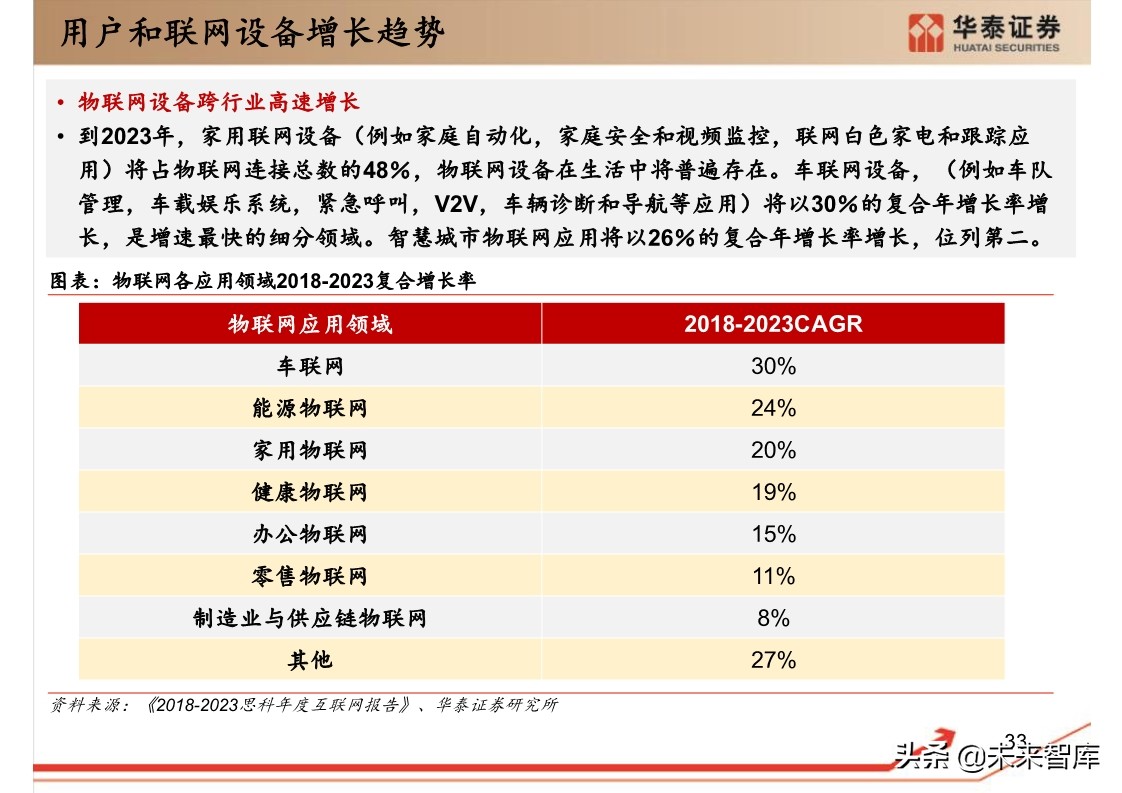 用户和联网设备增长趋势

华泰证券
HUATAI SECURITIES

• 物联网设备跨行业高速增长
• 到2023年，家用联网设备（例如家庭自动化，家庭安全和视频监控，联网白色家电和跟踪应用）将占物联网连接总数的48%，物联网设备在生活中将普遍存在。车联网设备，（例如车队管理，车载娱乐系统，紧急呼叫，V2V，车辆诊断和导航等应用）将以30%的复合年增长率增长，是增速最快的细分领域。智慧城市物联网应用将以26%的复合年增长率增长，位列第二。

图表：物联网各应用领域2018-2023复合增长率

| 物联网应用领域 | 2018-2023CAGR |
|---|---|
| 车联网 | 30% |
| 能源物联网 | 24% |
| 家用物联网 | 20% |
| 健康物联网 | 19% |
| 办公物联网 | 15% |
| 零售物联网 | 11% |
| 制造业与供应链物联网 | 8% |
| 其他 | 27% |

资料来源：《2018-2023思科年度互联网报告》、华泰证券研究所

33

头条 @未来智库